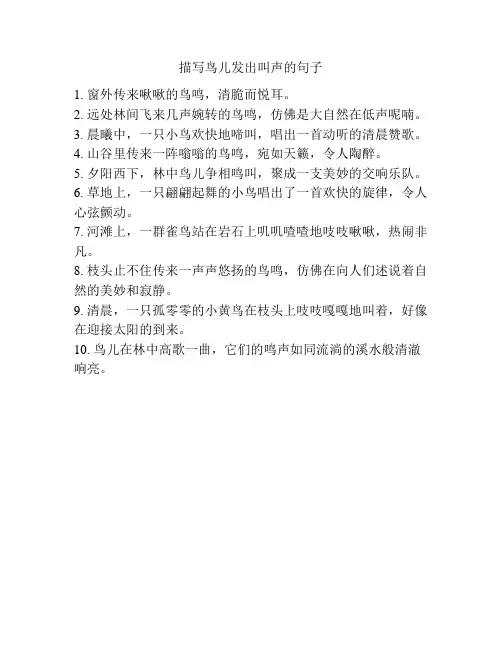 描写鸟儿发出叫声的句子

1. 窗外传来啾啾的鸟鸣，清脆而悦耳。

2. 远处林间飞来几声婉转的鸟鸣，仿佛是大自然在低声呢喃。

3. 晨曦中，一只小鸟欢快地啼叫，唱出一首动听的清晨赞歌。

4. 山谷里传来一阵嗡嗡的鸟鸣，宛如天籁，令人陶醉。

5. 夕阳西下，林中鸟儿争相鸣叫，聚成一支美妙的交响乐队。

6. 草地上，一只翩翩起舞的小鸟唱出了一首欢快的旋律，令人心弦颤动。

7. 河滩上，一群雀鸟站在岩石上叽叽喳喳地吱吱啾啾，热闹非凡。

8. 枝头止不住传来一声声悠扬的鸟鸣，仿佛在向人们述说着自然的美妙和寂静。

9. 清晨，一只孤零零的小黄鸟在枝头上吱吱嘎嘎地叫着，好像在迎接太阳的到来。

10. 鸟儿在林中高歌一曲，它们的鸣声如同流淌的溪水般清澈响亮。